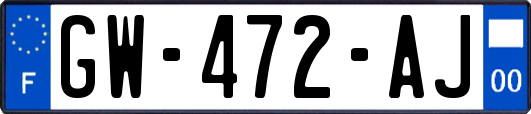 F

GW-472-AJ

00